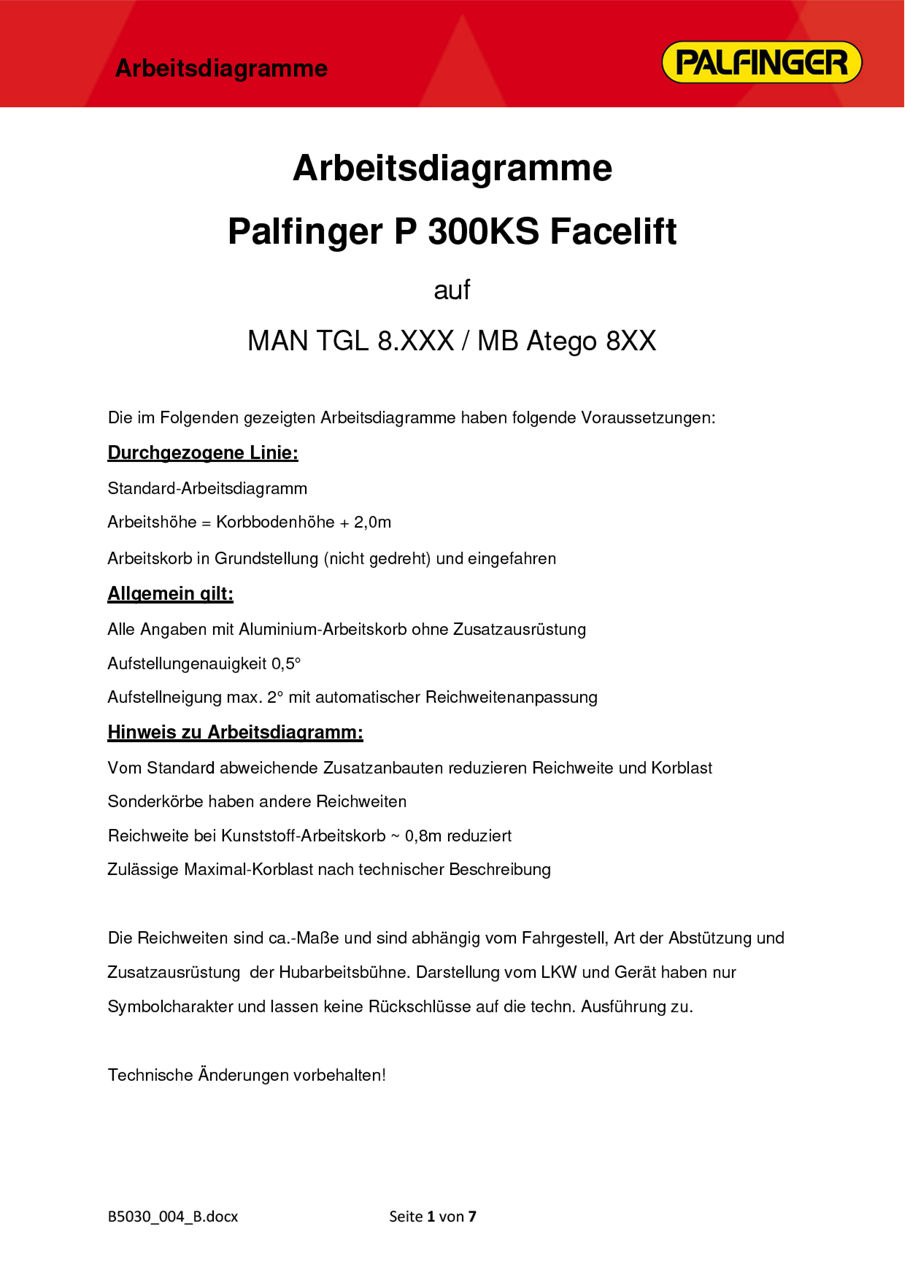 Arbeitsdiagramme

PALFINGER

Arbeitsdiagramme

Palfinger P 300KS Facelift

auf

MAN TGL 8.XXX / MB Atego 8XX

Die im Folgenden gezeigten Arbeitsdiagramme haben folgende Voraussetzungen:

Durchgezogene Linie:

Standard-Arbeitsdiagramm

Arbeitshöhe = Korbbodenhöhe + 2,0m

Arbeitskorb in Grundstellung (nicht gedreht) und eingefahren

Allgemein gilt:

Alle Angaben mit Aluminium-Arbeitskorb ohne Zusatzausrüstung

Aufstellungenauigkeit 0,5°

Aufstellneigung max. 2° mit automatischer Reichweitenanpassung

Hinweis zu Arbeitsdiagramm:

Vom Standard abweichende Zusatzanbauten reduzieren Reichweite und Korblast

Sonderkörbe haben andere Reichweiten

Reichweite bei Kunststoff-Arbeitskorb ~ 0,8m reduziert

Zulässige Maximal-Korblast nach technischer Beschreibung

Die Reichweiten sind ca.-Maße und sind abhängig vom Fahrgestell, Art der Abstützung und Zusatzausrüstung der Hubarbeitsbühne. Darstellung vom LKW und Gerät haben nur Symbolcharakter und lassen keine Rückschlüsse auf die techn. Ausführung zu.

Technische Änderungen vorbehalten!

B5030_004_B.docx

Seite 1 von 7